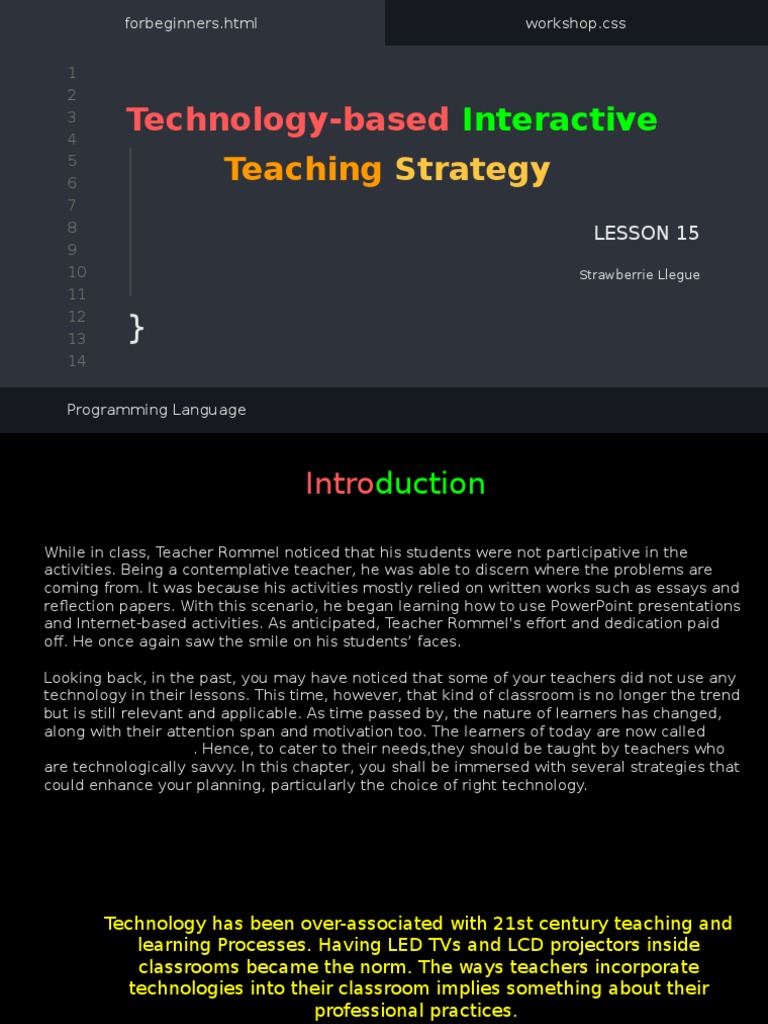 forbeginners.html

workshop.css

1
2
3
4
5
6
7
8
9
10
11
12
13
14

Technology-based Interactive Teaching Strategy

LESSON 15

Strawberrie Llegue

}

Programming Language

Introduction

While in class, Teacher Rommel noticed that his students were not participative in the activities. Being a contemplative teacher, he was able to discern where the problems are coming from. It was because his activities mostly relied on written works such as essays and reflection papers. With this scenario, he began learning how to use PowerPoint presentations and Internet-based activities. As anticipated, Teacher Rommel's effort and dedication paid off. He once again saw the smile on his students' faces.

Looking back, in the past, you may have noticed that some of your teachers did not use any technology in their lessons. This time, however, that kind of classroom is no longer the trend but is still relevant and applicable. As time passed by, the nature of learners has changed, along with their attention span and motivation too. The learners of today are now called . Hence, to cater to their needs,they should be taught by teachers who are technologically savvy. In this chapter, you shall be immersed with several strategies that could enhance your planning, particularly the choice of right technology.

Technology has been over-associated with 21st century teaching and learning Processes. Having LED TVs and LCD projectors inside classrooms became the norm. The ways teachers incorporate technologies into their classroom implies something about their professional practices.